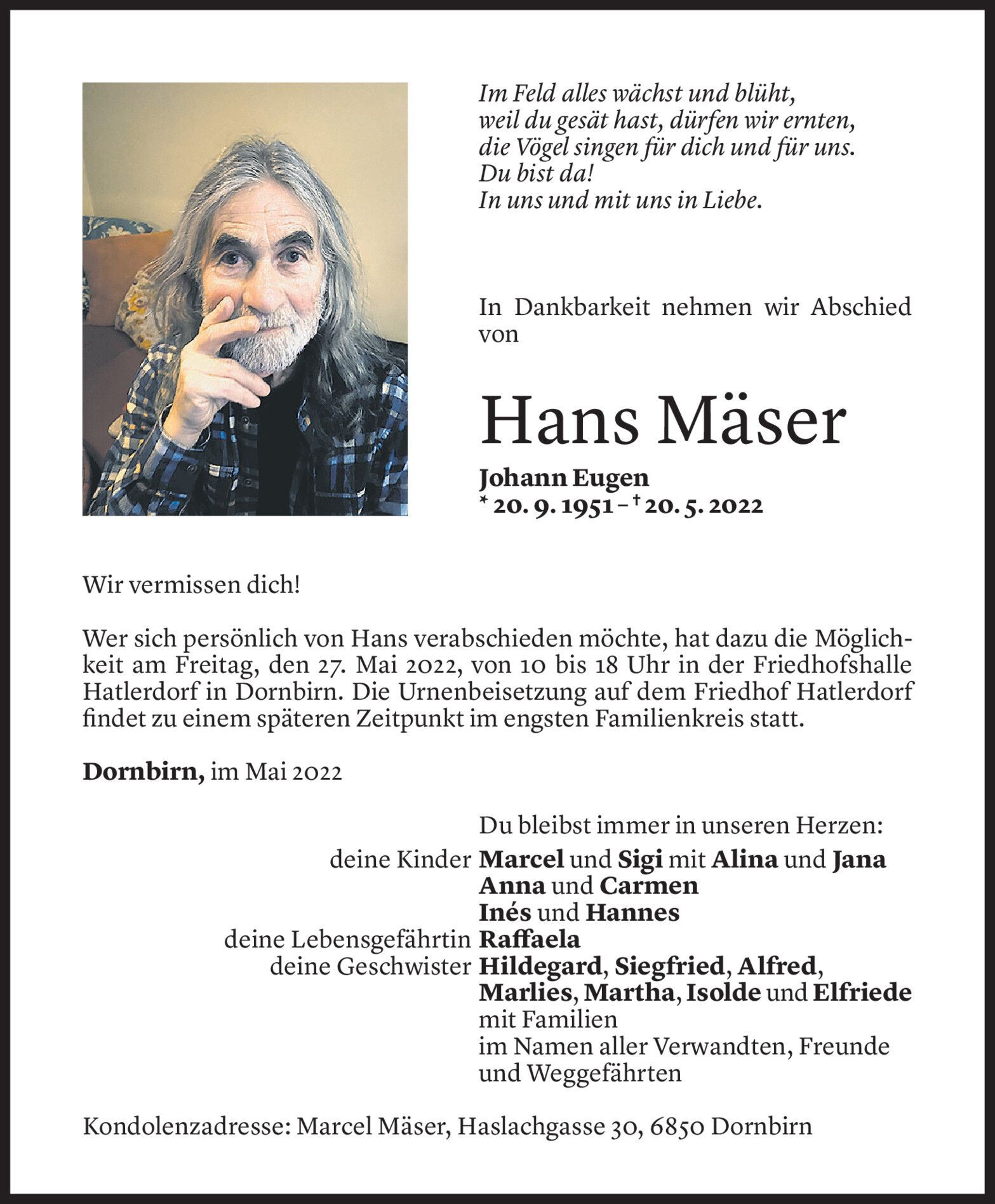 Im Feld alles wächst und blüht,
weil du gesät hast, dürfen wir ernten,
die Vögel singen für dich und für uns.
Du bist da!
In uns und mit uns in Liebe.

In Dankbarkeit nehmen wir Abschied von

Hans Mäser

Johann Eugen
* 20. 9. 1951 – † 20. 5. 2022

Wir vermissen dich!

Wer sich persönlich von Hans verabschieden möchte, hat dazu die Möglichkeit am Freitag, den 27. Mai 2022, von 10 bis 18 Uhr in der Friedhofshalle Hatlerdorf in Dornbirn. Die Urnenbeisetzung auf dem Friedhof Hatlerdorf findet zu einem späteren Zeitpunkt im engsten Familienkreis statt.

Dornbirn, im Mai 2022

Du bleibst immer in unseren Herzen:
deine Kinder Marcel und Sigi mit Alina und Jana
Anna und Carmen
Inés und Hannes
deine Lebensgefährtin Raffaela
deine Geschwister Hildegard, Siegfried, Alfred, Marlies, Martha, Isolde und Elfriede
mit Familien
im Namen aller Verwandten, Freunde und Weggefährten

Kondolenzadresse: Marcel Mäser, Haslachgasse 30, 6850 Dornbirn